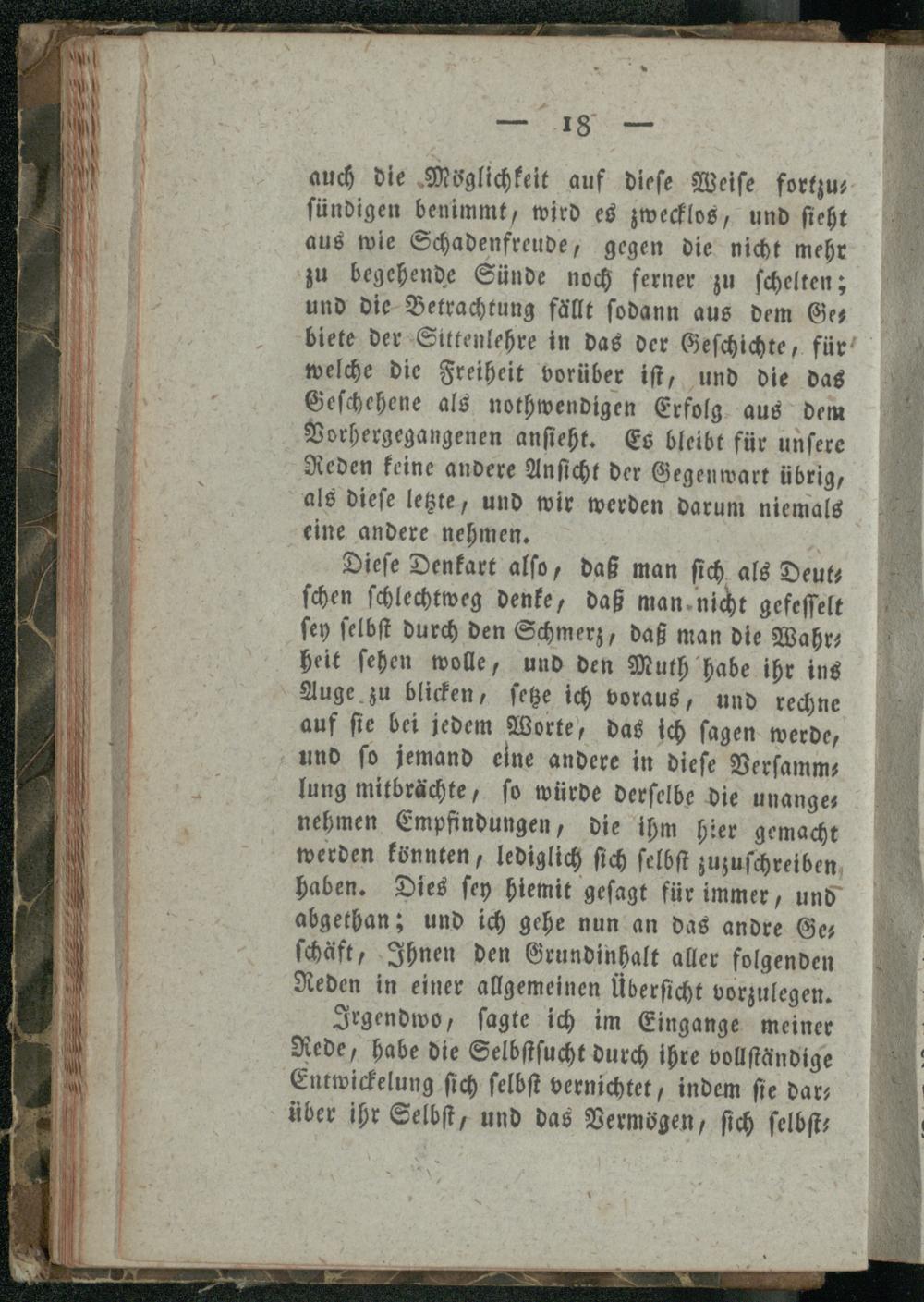 — 18 —

auch die Möglichkeit auf diese Weise fortzusündigen benimmt, wird es zwecklos, und sieht aus wie Schadenfreude, gegen die nicht mehr zu begehende Sünde noch ferner zu schelten; und die Betrachtung fällt sodann aus dem Gebiete der Sittenlehre in das der Geschichte, für welche die Freiheit vorüber ist, und die das Geschehene als nothwendigen Erfolg aus dem Vorhergegangenen ansieht. Es bleibt für unsere Reden keine andere Ansicht der Gegenwart übrig, als diese letzte, und wir werden darum niemals eine andere nehmen.

Diese Denkart also, daß man sich als Deutschen schlechtweg denke, daß man nicht gefesselt sey selbst durch den Schmerz, daß man die Wahrheit sehen wolle, und den Muth habe ihr ins Auge zu blicken, setze ich voraus, und rechne auf sie bei jedem Worte, das ich sagen werde, und so jemand eine andere in diese Versammlung mitbrächte, so würde derselbe die unangenehmen Empfindungen, die ihm hier gemacht werden könnten, lediglich sich selbst zuzuschreiben haben. Dies sey hiemit gesagt für immer, und abgethan; und ich gehe nun an das andre Geschäft, Ihnen den Grundinhalt aller folgenden Reden in einer allgemeinen Übersicht vorzulegen.

Irgendwo, sagte ich im Eingange meiner Rede, habe die Selbstsucht durch ihre vollständige Entwickelung sich selbst vernichtet, indem sie darüber ihr Selbst, und das Vermögen, sich selbst-